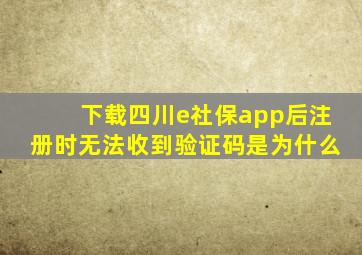 下载四川e社保app后注册时无法收到验证码是为什么